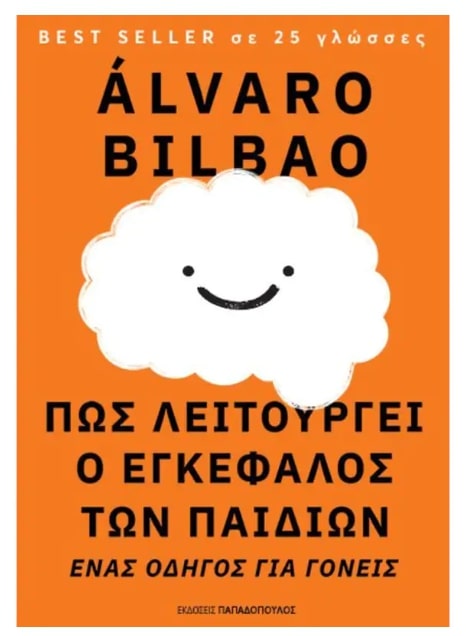 BEST SELLER σε 25 γλώσσες

ÁLVARO BILBAO

ΠΩΣ ΛΕΙΤΟΥΡΓΕΙ Ο ΕΓΚΕΦΑΛΟΣ ΤΩΝ ΠΑΙΔΙΩΝ

ΕΝΑΣ ΟΔΗΓΟΣ ΓΙΑ ΓΟΝΕΙΣ

ΕΚΔΟΣΕΙΣ ΠΑΠΑΔΟΠΟΥΛΟΣ